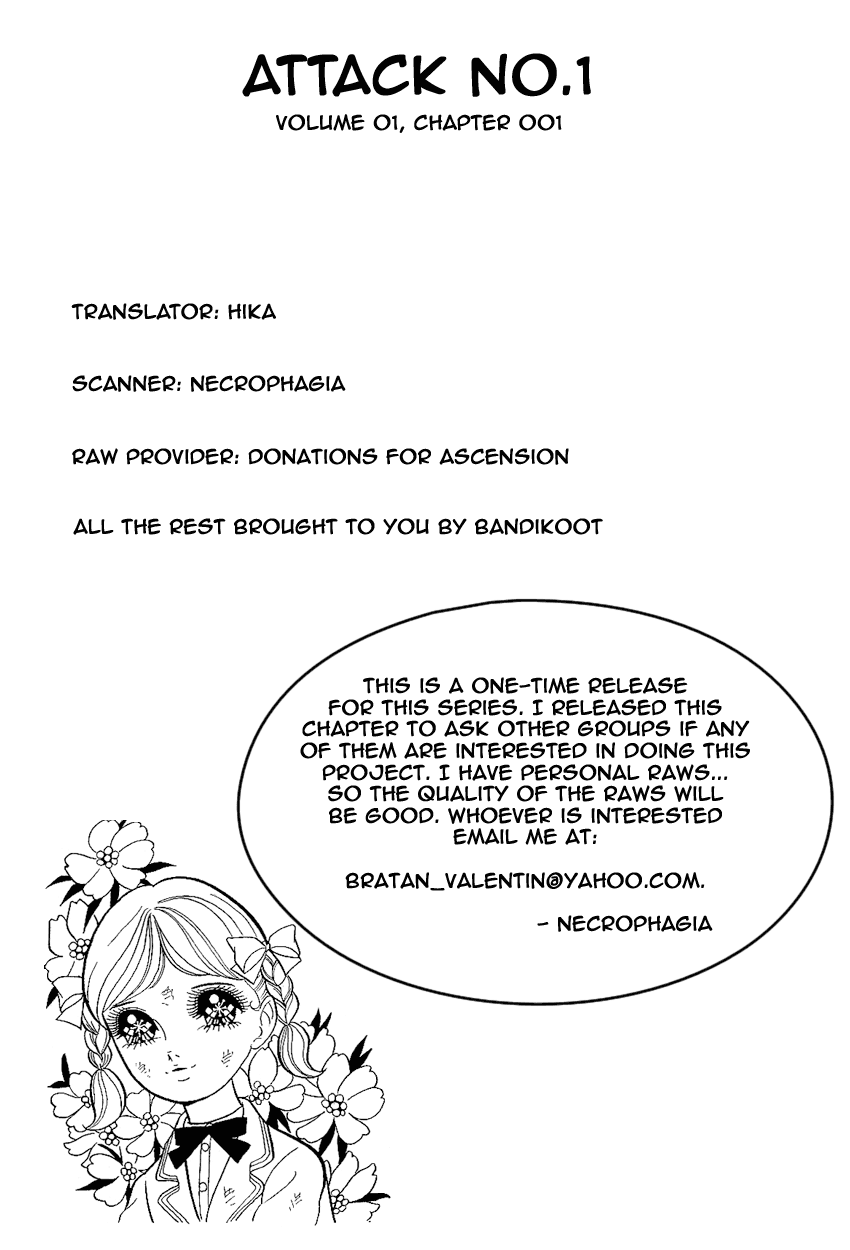 ATTACK NO.1
VOLUME 01, CHAPTER 001

TRANSLATOR: HIKA

SCANNER: NECROPHAGIA

RAW PROVIDER: DONATIONS FOR ASCENSION

ALL THE REST BROUGHT TO YOU BY BANDIKOOT

THIS IS A ONE-TIME RELEASE FOR THIS SERIES. I RELEASED THIS CHAPTER TO ASK OTHER GROUPS IF ANY OF THEM ARE INTERESTED IN DOING THIS PROJECT. I HAVE PERSONAL RAWS... SO THE QUALITY OF THE RAWS WILL BE GOOD. WHOEVER IS INTERESTED EMAIL ME AT:

BRATAN_VALENTIN@YAHOO.COM.

- NECROPHAGIA